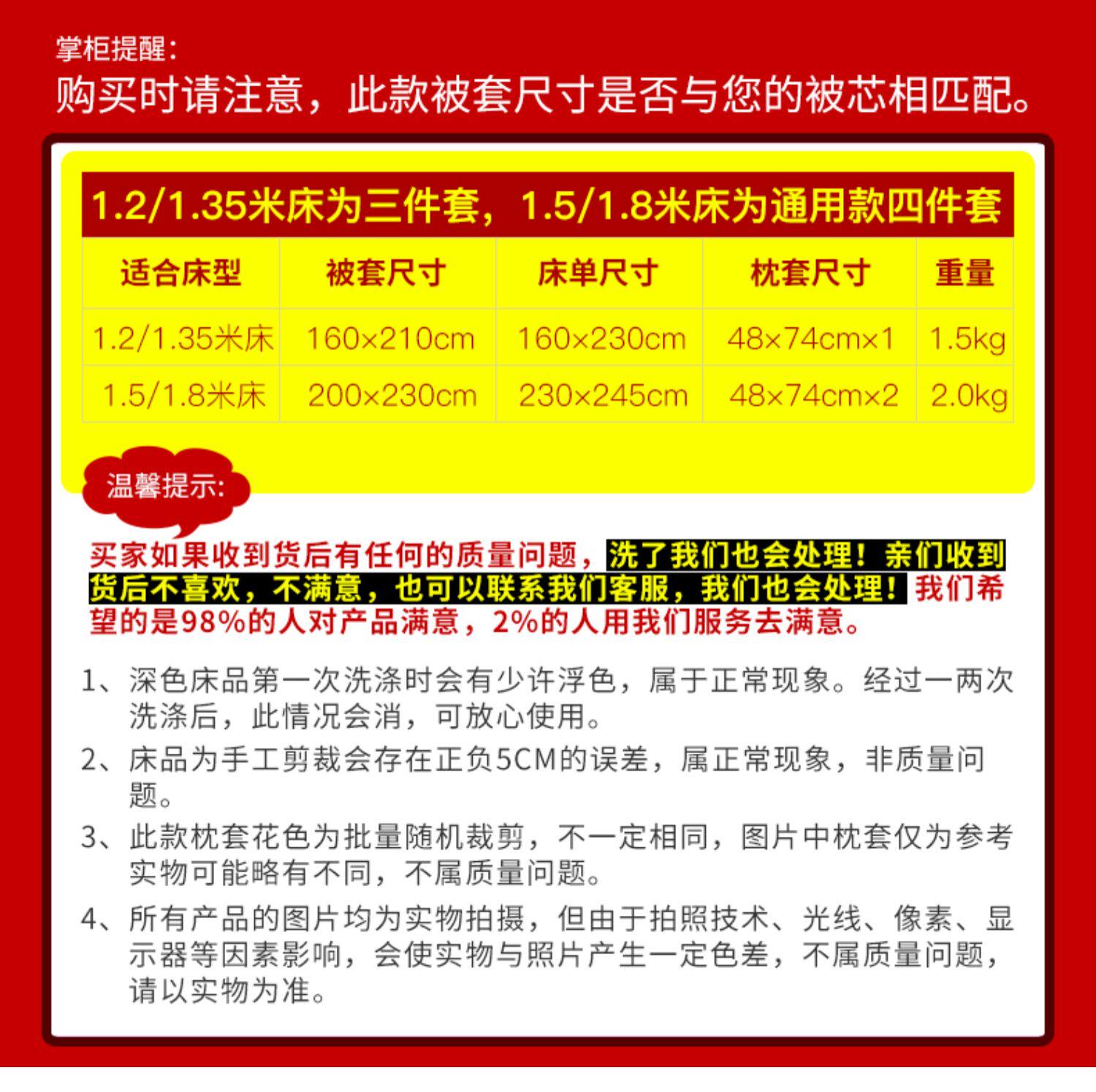 掌柜提醒:
购买时请注意，此款被套尺寸是否与您的被芯相匹配。

1.2/1.35米床为三件套，1.5/1.8米床为通用款四件套

| 适合床型 | 被套尺寸 | 床单尺寸 | 枕套尺寸 | 重量 |
|---|---|---|---|---|
| 1.2/1.35米床 | 160×210cm | 160×230cm | 48×74cm×1 | 1.5kg |
| 1.5/1.8米床 | 200×230cm | 230×245cm | 48×74cm×2 | 2.0kg |

温馨提示:

买家如果收到货后有任何的质量问题，洗了我们也会处理！亲们收到货后不喜欢，不满意，也可以联系我们客服，我们也会处理！我们希望的是98%的人对产品满意，2%的人用我们服务去满意。

1、深色床品第一次洗涤时会有少许浮色，属于正常现象。经过一两次洗涤后，此情况会消，可放心使用。
2、床品为手工剪裁会存在正负5CM的误差，属正常现象，非质量问题。
3、此款枕套花色为批量随机裁剪，不一定相同，图片中枕套仅为参考实物可能略有不同，不属质量问题。
4、所有产品的图片均为实物拍摄，但由于拍照技术、光线、像素、显示器等因素影响，会使实物与照片产生一定色差，不属质量问题，请以实物为准。